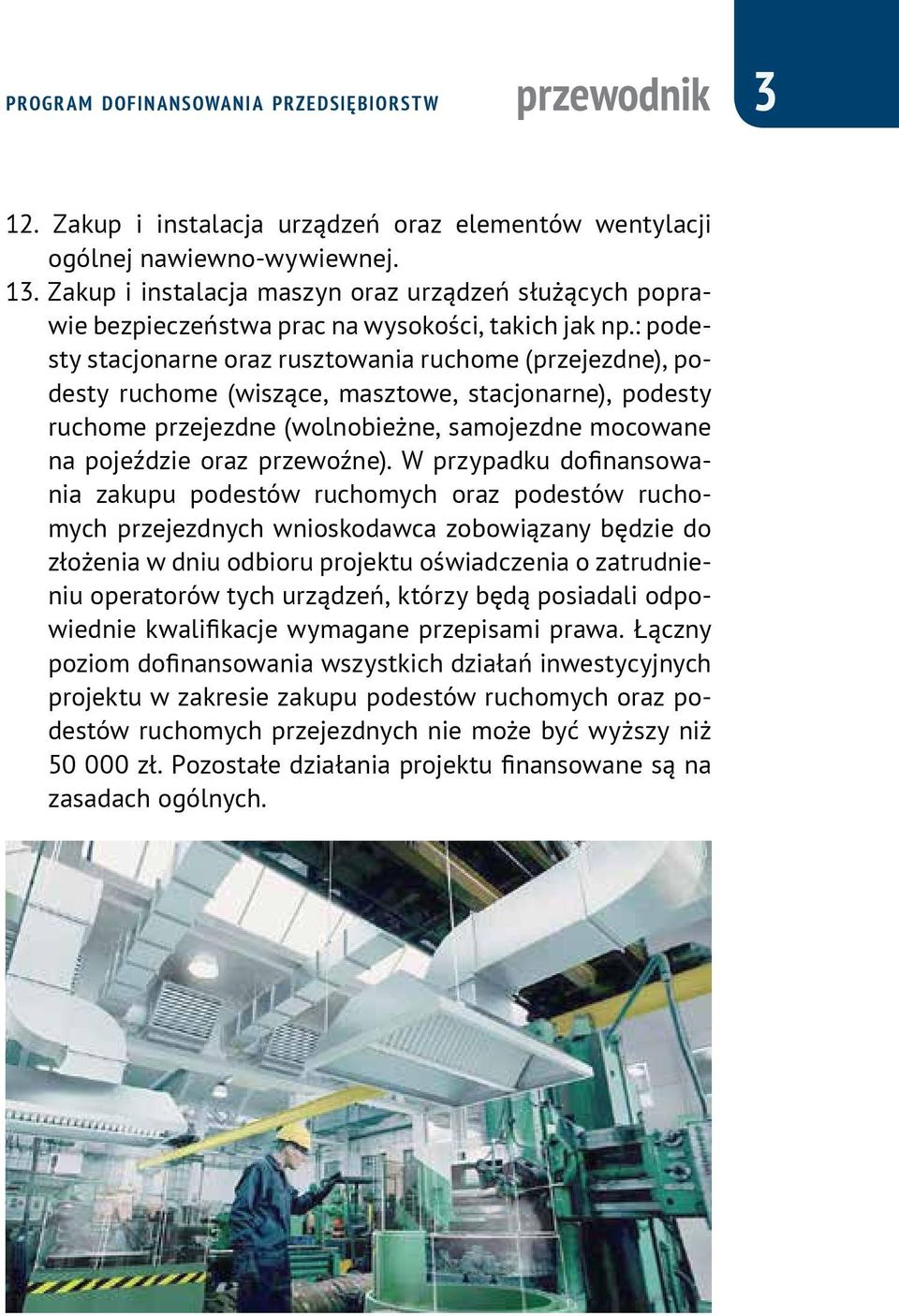 PROGRAM DOFINANSOWANIA PRZEDSIĘBIORSTW

przewodnik

3

12. Zakup i instalacja urządzeń oraz elementów wentylacji ogólnej nawiewno-wywiewnej.
13. Zakup i instalacja maszyn oraz urządzeń służących poprawie bezpieczeństwa prac na wysokości, takich jak np.: podesty stacjonarne oraz rusztowania ruchome (przejezdne), podesty ruchome (wiszące, masztowe, stacjonarne), podesty ruchome przejezdne (wolnobieżne, samojezdne mocowane na pojeździe oraz przewoźne). W przypadku dofinansowania zakupu podestów ruchomych oraz podestów ruchomych przejezdnych wnioskodawca zobowiązany będzie do złożenia w dniu odbioru projektu oświadczenia o zatrudnieniu operatorów tych urządzeń, którzy będą posiadali odpowiednie kwalifikacje wymagane przepisami prawa. Łączny poziom dofinansowania wszystkich działań inwestycyjnych projektu w zakresie zakupu podestów ruchomych oraz podestów ruchomych przejezdnych nie może być wyższy niż 50 000 zł. Pozostałe działania projektu finansowane są na zasadach ogólnych.